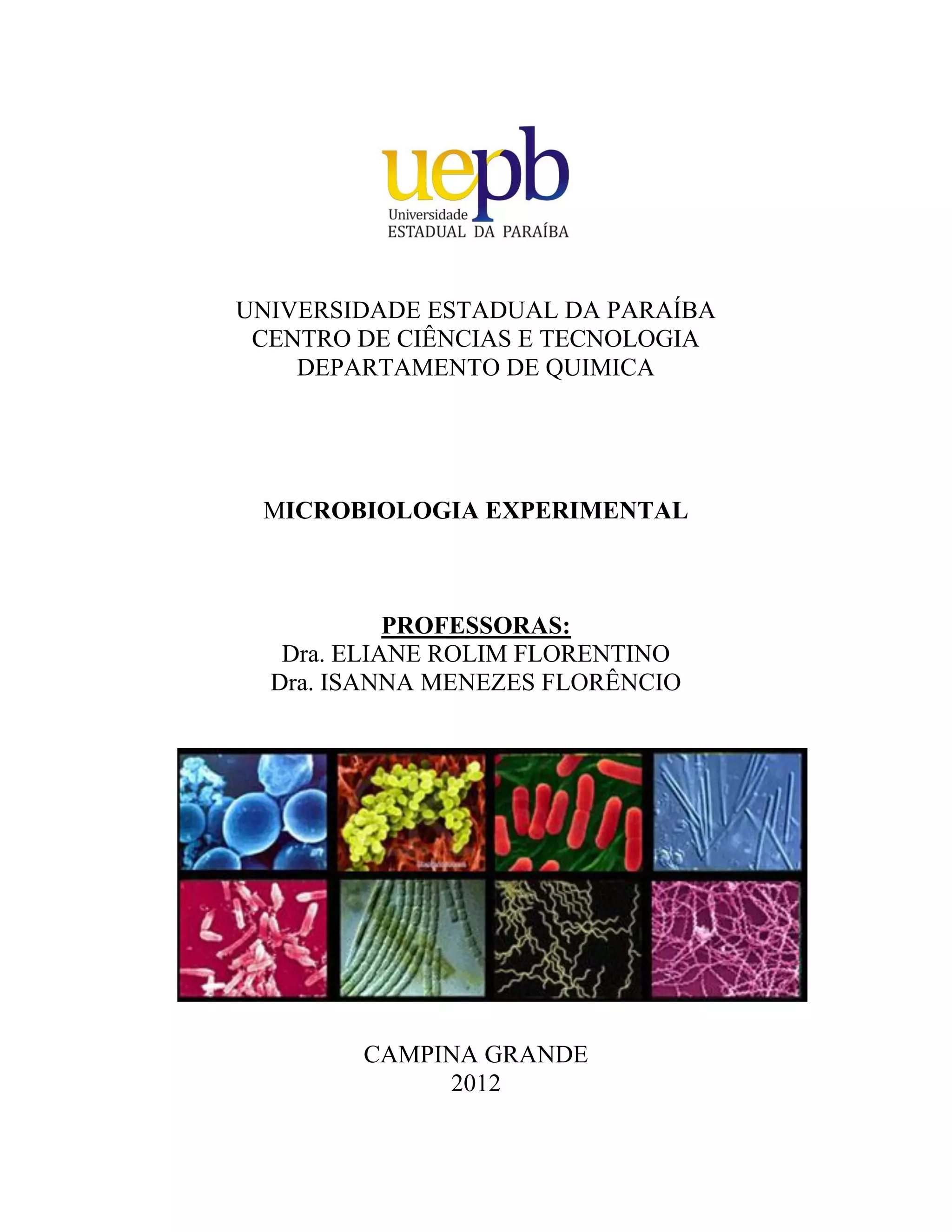 uepb
Universidade
ESTADUAL DA PARAÍBA

UNIVERSIDADE ESTADUAL DA PARAÍBA
CENTRO DE CIÊNCIAS E TECNOLOGIA
DEPARTAMENTO DE QUIMICA

MICROBIOLOGIA EXPERIMENTAL

PROFESSORAS:
Dra. ELIANE ROLIM FLORENTINO
Dra. ISANNA MENEZES FLORÊNCIO

CAMPINA GRANDE
2012